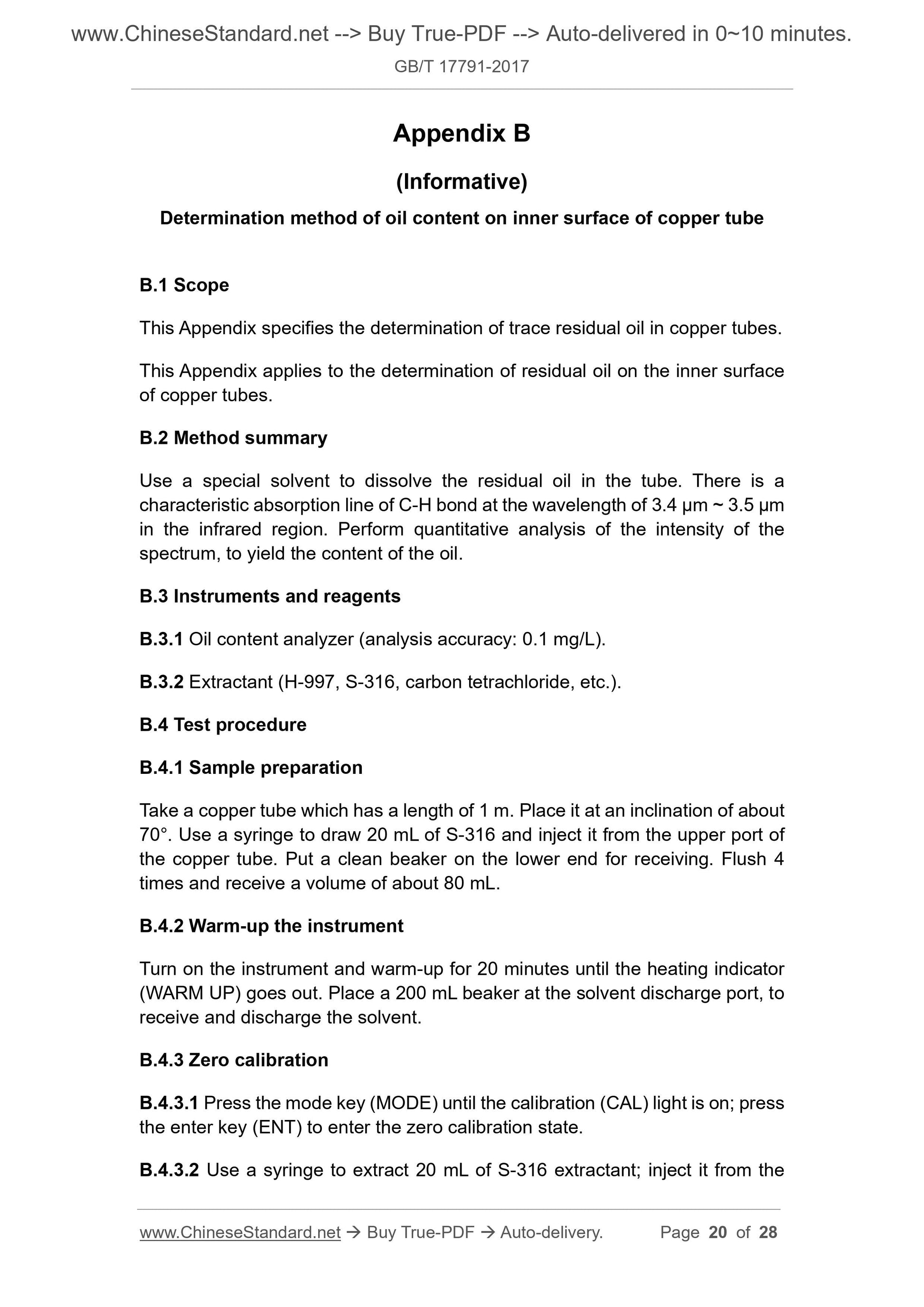 www.ChineseStandard.net --> Buy True-PDF --> Auto-delivered in 0~10 minutes.

GB/T 17791-2017

Appendix B

(Informative)

Determination method of oil content on inner surface of copper tube

B.1 Scope

This Appendix specifies the determination of trace residual oil in copper tubes.

This Appendix applies to the determination of residual oil on the inner surface of copper tubes.

B.2 Method summary

Use a special solvent to dissolve the residual oil in the tube. There is a characteristic absorption line of C-H bond at the wavelength of 3.4 μm ~ 3.5 μm in the infrared region. Perform quantitative analysis of the intensity of the spectrum, to yield the content of the oil.

B.3 Instruments and reagents

B.3.1 Oil content analyzer (analysis accuracy: 0.1 mg/L).

B.3.2 Extractant (H-997, S-316, carbon tetrachloride, etc.).

B.4 Test procedure

B.4.1 Sample preparation

Take a copper tube which has a length of 1 m. Place it at an inclination of about 70°. Use a syringe to draw 20 mL of S-316 and inject it from the upper port of the copper tube. Put a clean beaker on the lower end for receiving. Flush 4 times and receive a volume of about 80 mL.

B.4.2 Warm-up the instrument

Turn on the instrument and warm-up for 20 minutes until the heating indicator (WARM UP) goes out. Place a 200 mL beaker at the solvent discharge port, to receive and discharge the solvent.

B.4.3 Zero calibration

B.4.3.1 Press the mode key (MODE) until the calibration (CAL) light is on; press the enter key (ENT) to enter the zero calibration state.

B.4.3.2 Use a syringe to extract 20 mL of S-316 extractant; inject it from the

www.ChineseStandard.net → Buy True-PDF → Auto-delivery. Page 20 of 28